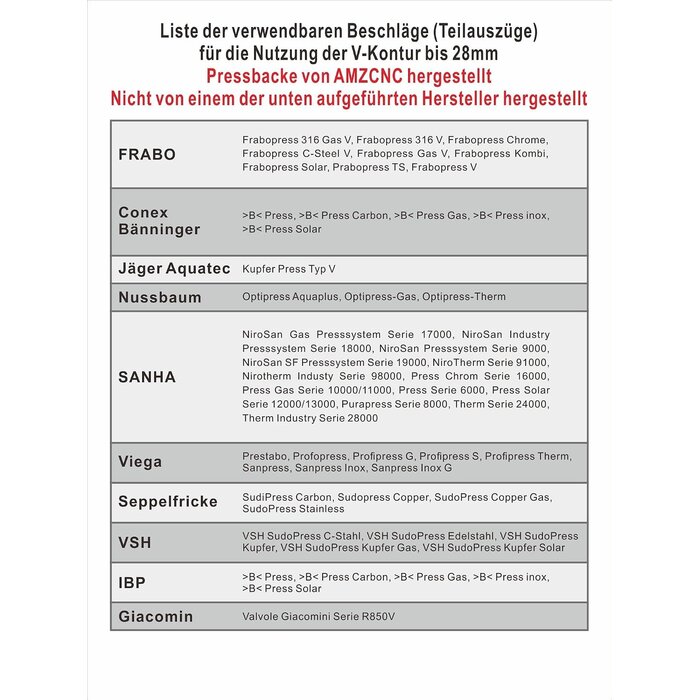 Liste der verwendbaren Beschläge (Teilauszüge)
für die Nutzung der V-Kontur bis 28mm
Pressbacke von AMZCNC hergestellt
Nicht von einem der unten aufgeführten Hersteller hergestellt

| FRABO | Frabopress 316 Gas V, Frabopress 316 V, Frabopress Chrome, Frabopress C-Steel V, Frabopress Gas V, Frabopress Kombi, Frabopress Solar, Prabopress TS, Frabopress V |
|---|---|
| Conex Bänninger | >B< Press, >B< Press Carbon, >B< Press Gas, >B< Press inox, >B< Press Solar |
| Jäger Aquatec | Kupfer Press Typ V |
| Nussbaum | Optipress Aquaplus, Optipress-Gas, Optipress-Therm |
| SANHA | NiroSan Gas Presssystem Serie 17000, NiroSan Industry Presssystem Serie 18000, NiroSan Presssystem Serie 9000, NiroSan SF Presssystem Serie 19000, NiroTherm Serie 91000, Nirotherm Industy Serie 98000, Press Chrom Serie 16000, Press Gas Serie 10000/11000, Press Serie 6000, Press Solar Serie 12000/13000, Purapress Serie 8000, Therm Serie 24000, Therm Industry Serie 28000 |
| Viega | Prestabo, Profopress, Profipress G, Profipress S, Profipress Therm, Sanpress, Sanpress Inox, Sanpress Inox G |
| Seppelfricke | SudiPress Carbon, Sudopress Copper, SudoPress Copper Gas, SudoPress Stainless |
| VSH | VSH SudoPress C-Stahl, VSH SudoPress Edelstahl, VSH SudoPress Kupfer, VSH SudoPress Kupfer Gas, VSH SudoPress Kupfer Solar |
| IBP | >B< Press, >B< Press Carbon, >B< Press Gas, >B< Press inox, >B< Press Solar |
| Giacomin | Valvole Giacomini Serie R850V |